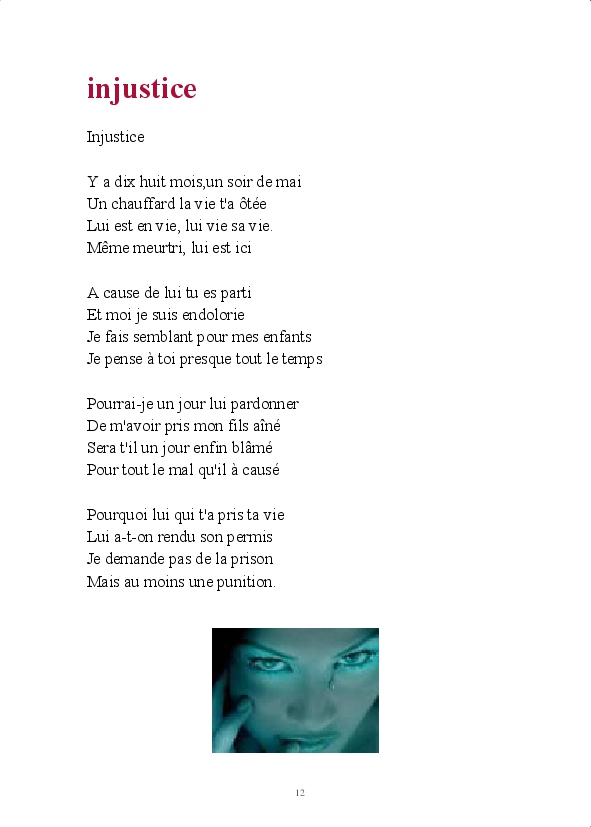 injustice

Injustice

Y a dix huit mois,un soir de mai
Un chauffard la vie t'a ôtée
Lui est en vie, lui vie sa vie.
Même meurtri, lui est ici

A cause de lui tu es parti
Et moi je suis endolorie
Je fais semblant pour mes enfants
Je pense à toi presque tout le temps

Pourrai-je un jour lui pardonner
De m'avoir pris mon fils aîné
Sera t'il un jour enfin blâmé
Pour tout le mal qu'il à causé

Pourquoi lui qui t'a pris ta vie
Lui a-t-on rendu son permis
Je demande pas de la prison
Mais au moins une punition.

12